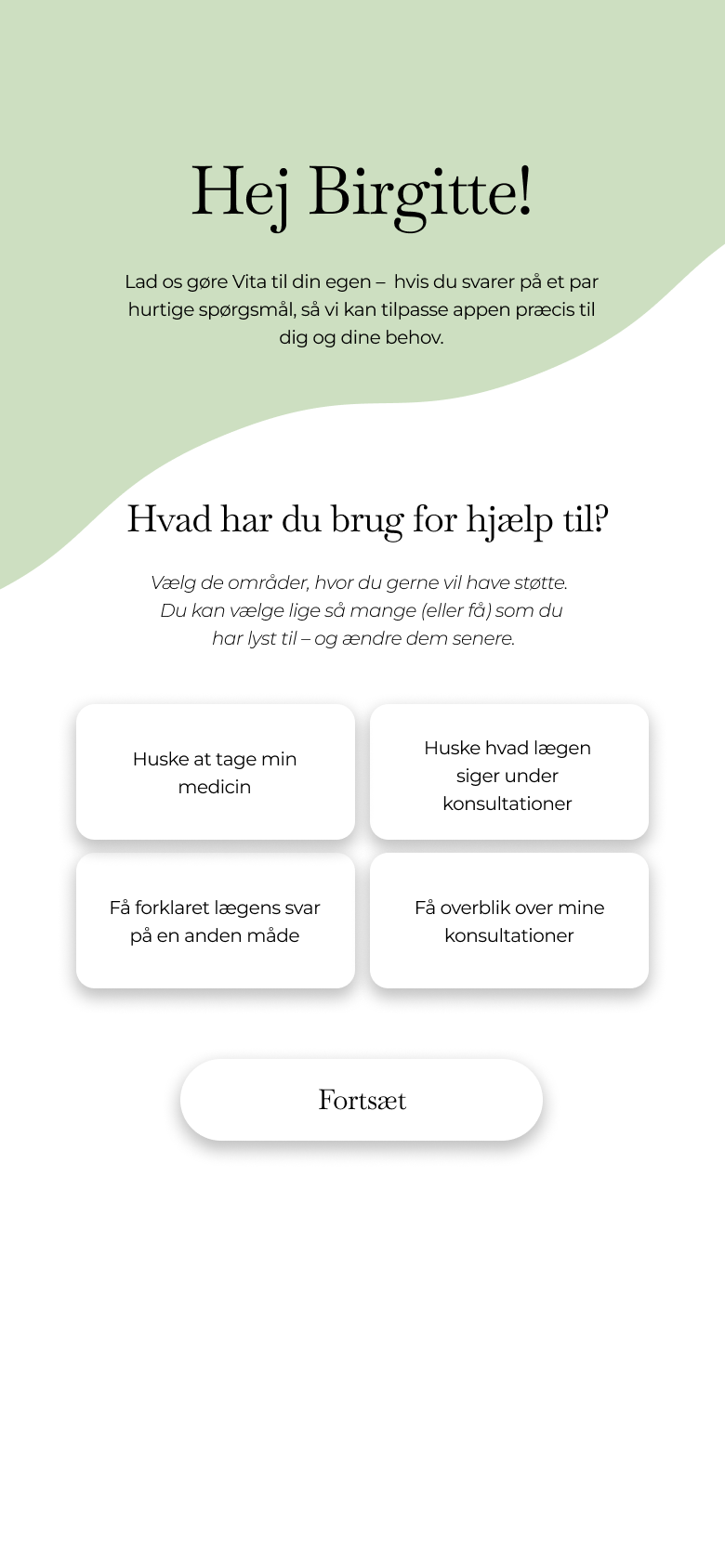 Hej Birgitte!

Lad os gøre Vita til din egen – hvis du svarer på et par hurtige spørgsmål, så vi kan tilpasse appen præcis til dig og dine behov.

Hvad har du brug for hjælp til?

Vælg de områder, hvor du gerne vil have støtte. Du kan vælge lige så mange (eller få) som du har lyst til – og ændre dem senere.

Huske at tage min medicin

Huske hvad lægen siger under konsultationer

Få forklaret lægens svar på en anden måde

Få overblik over mine konsultationer

Fortsæt